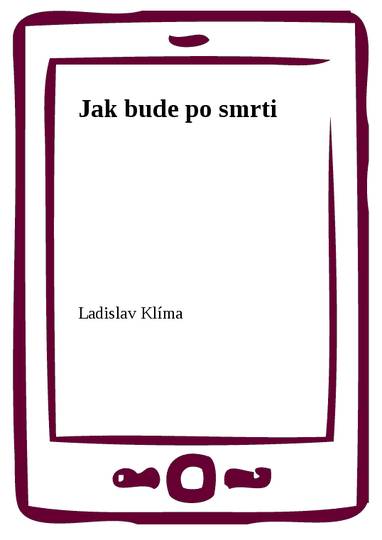 Jak bude po smrti

Ladislav Klíma